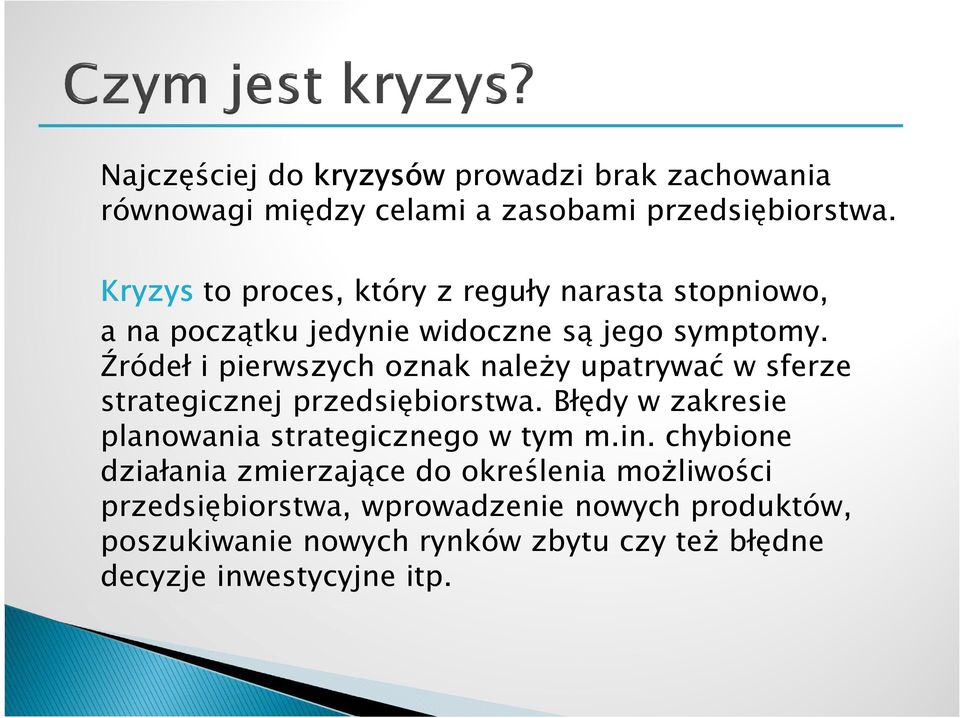 Czym jest kryzys?

Najczęściej do kryzysów prowadzi brak zachowania równowagi między celami a zasobami przedsiębiorstwa.

Kryzys to proces, który z reguły narasta stopniowo, a na początku jedynie widoczne są jego symptomy. Źródeł i pierwszych oznak należy upatrywać w sferze strategicznej przedsiębiorstwa. Błędy w zakresie planowania strategicznego w tym m.in. chybione działania zmierzające do określenia możliwości przedsiębiorstwa, wprowadzenie nowych produktów, poszukiwanie nowych rynków zbytu czy też błędne decyzje inwestycyjne itp.